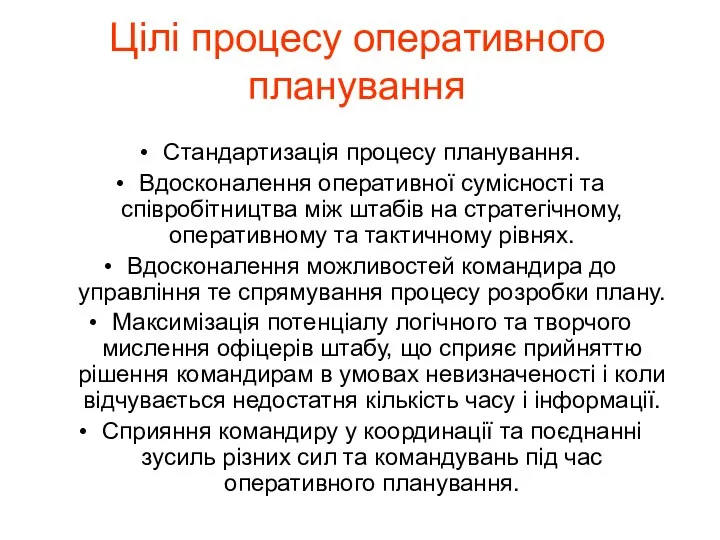 Цілі процесу оперативного планування

• Стандартизація процесу планування.
• Вдосконалення оперативної сумісності та співробітництва між штабів на стратегічному, оперативному та тактичному рівнях.
• Вдосконалення можливостей командира до управління те спрямування процесу розробки плану.
• Максимізація потенціалу логічного та творчого мислення офіцерів штабу, що сприяє прийняттю рішення командирам в умовах невизначеності і коли відчувається недостатня кількість часу і інформації.
• Сприяння командиру у координації та поєднанні зусиль різних сил та командувань під час оперативного планування.